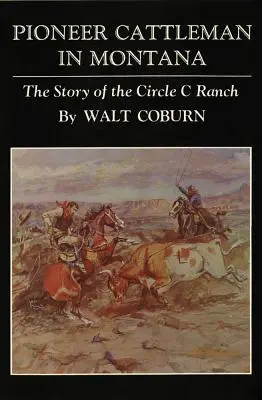 PIONEER CATTLEMAN IN MONTANA

The Story of the Circle C Ranch

By WALT COBURN